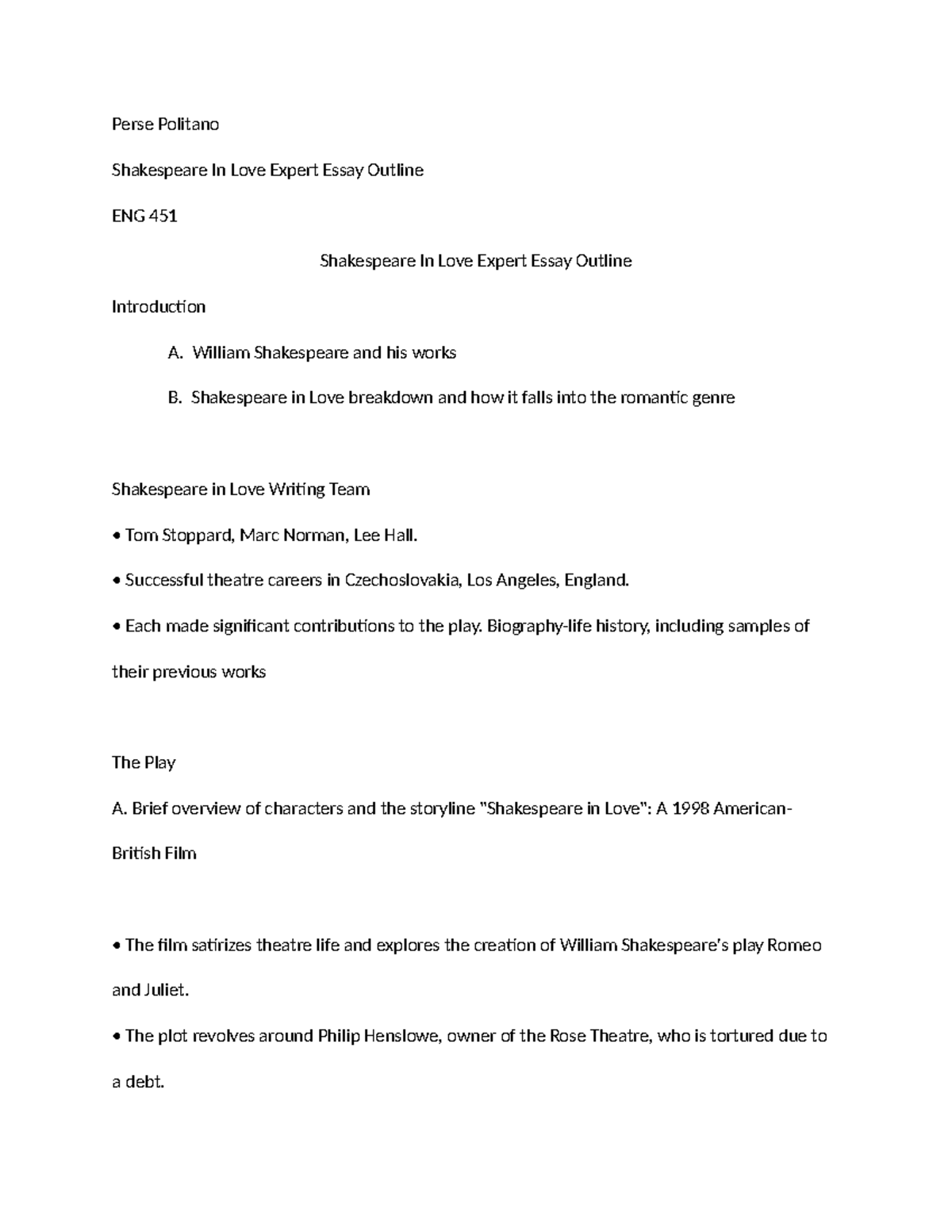 Perse Politano

Shakespeare In Love Expert Essay Outline

ENG 451

Shakespeare In Love Expert Essay Outline

Introduction

A. William Shakespeare and his works

B. Shakespeare in Love breakdown and how it falls into the romantic genre

Shakespeare in Love Writing Team

• Tom Stoppard, Marc Norman, Lee Hall.

• Successful theatre careers in Czechoslovakia, Los Angeles, England.

• Each made significant contributions to the play. Biography-life history, including samples of their previous works

The Play

A. Brief overview of characters and the storyline "Shakespeare in Love": A 1998 American-British Film

• The film satirizes theatre life and explores the creation of William Shakespeare's play Romeo and Juliet.

• The plot revolves around Philip Henslowe, owner of the Rose Theatre, who is tortured due to a debt.